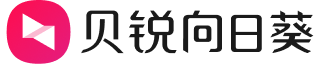 贝锐向日葵